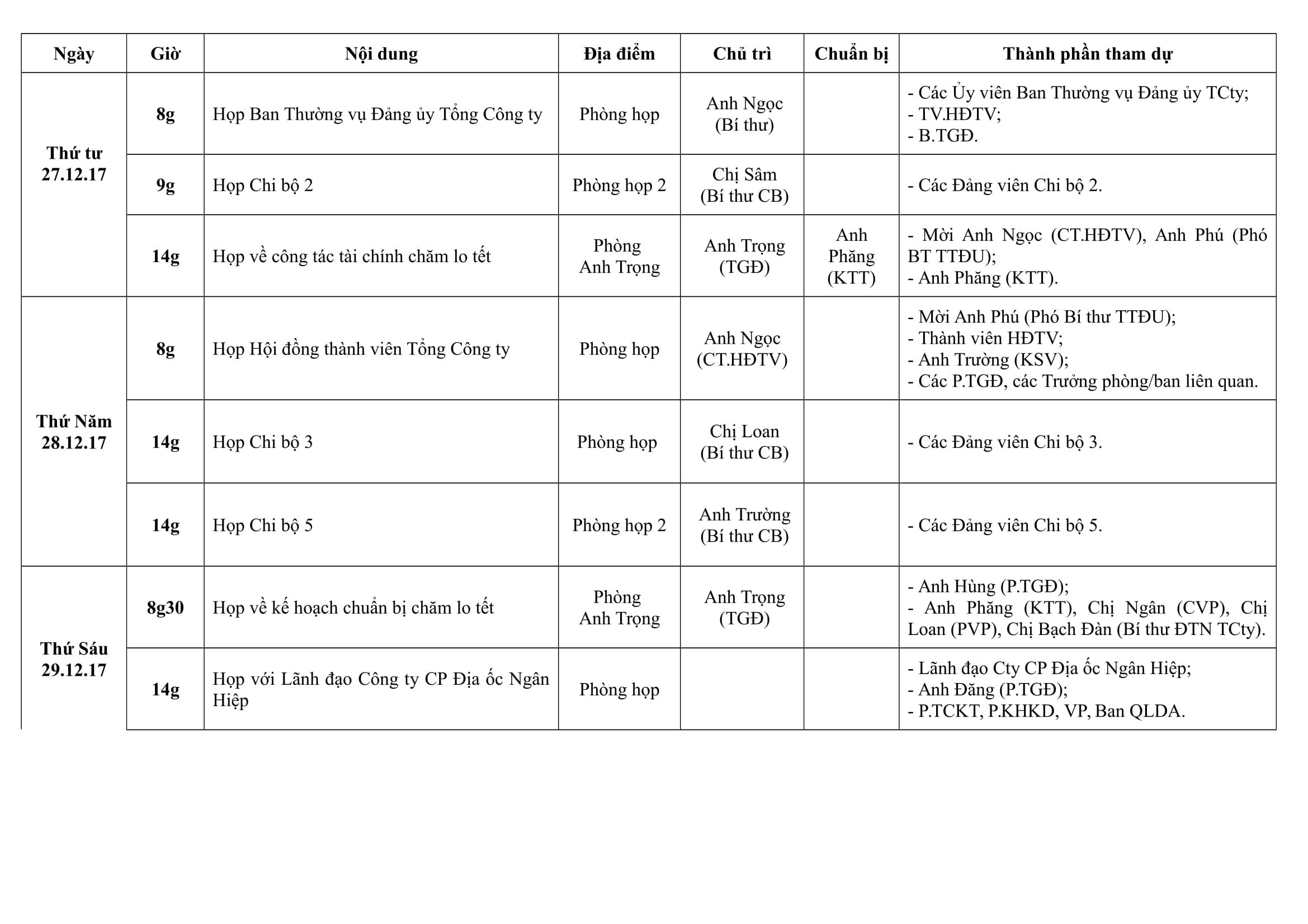 | Ngày | Giờ | Nội dung | Địa điểm | Chủ trì | Chuẩn bị | Thành phần tham dự |
|---|---|---|---|---|---|---|
| Thứ tư 27.12.17 | 8g | Họp Ban Thường vụ Đảng ủy Tổng Công ty | Phòng họp | Anh Ngọc (Bí thư) | | - Các Ủy viên Ban Thường vụ Đảng ủy TCty; - TV.HĐTV; - B.TGĐ. |
| | 9g | Họp Chi bộ 2 | Phòng họp 2 | Chị Sâm (Bí thư CB) | | - Các Đảng viên Chi bộ 2. |
| | 14g | Họp về công tác tài chính chăm lo tết | Phòng Anh Trọng | Anh Trọng (TGĐ) | Anh Phăng (KTT) | - Mời Anh Ngọc (CT.HĐTV), Anh Phú (Phó BT TTĐU); - Anh Phăng (KTT). |
| Thứ Năm 28.12.17 | 8g | Họp Hội đồng thành viên Tổng Công ty | Phòng họp | Anh Ngọc (CT.HĐTV) | | - Mời Anh Phú (Phó Bí thư TTĐU); - Thành viên HĐTV; - Anh Trường (KSV); - Các P.TGĐ, các Trưởng phòng/ban liên quan. |
| | 14g | Họp Chi bộ 3 | Phòng họp | Chị Loan (Bí thư CB) | | - Các Đảng viên Chi bộ 3. |
| | 14g | Họp Chi bộ 5 | Phòng họp 2 | Anh Trường (Bí thư CB) | | - Các Đảng viên Chi bộ 5. |
| Thứ Sáu 29.12.17 | 8g30 | Họp về kế hoạch chuẩn bị chăm lo tết | Phòng Anh Trọng | Anh Trọng (TGĐ) | | - Anh Hùng (P.TGĐ); - Anh Phăng (KTT), Chị Ngân (CVP), Chị Loan (PVP), Chị Bạch Đàn (Bí thư ĐTN TCty). |
| | 14g | Họp với Lãnh đạo Công ty CP Địa ốc Ngân Hiệp | Phòng họp | | | - Lãnh đạo Cty CP Địa ốc Ngân Hiệp; - Anh Đăng (P.TGĐ); - P.TCKT, P.KHKD, VP, Ban QLDA. |